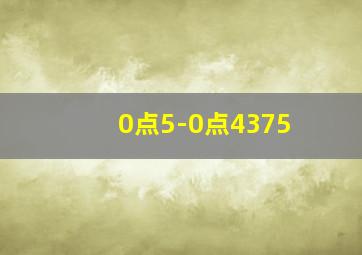 0点5-0点4375